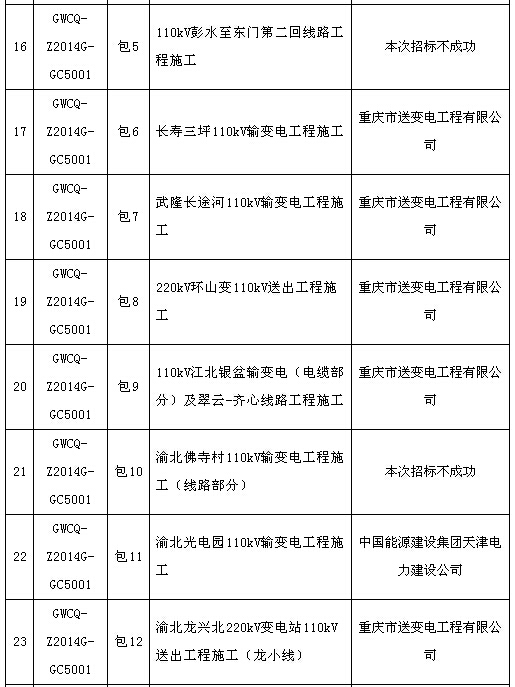 | 16 | GWCQ-Z2014G-GC5001 | 包5 | 110kV彭水至东门第二回线路工程施工 | 本次招标不成功 |
|---|---|---|---|---|
| 17 | GWCQ-Z2014G-GC5001 | 包6 | 长寿三坪110kV输变电工程施工 | 重庆市送变电工程有限公司 |
| 18 | GWCQ-Z2014G-GC5001 | 包7 | 武隆长途河110kV输变电工程施工 | 重庆市送变电工程有限公司 |
| 19 | GWCQ-Z2014G-GC5001 | 包8 | 220kV环山变110kV送出工程施工 | 重庆市送变电工程有限公司 |
| 20 | GWCQ-Z2014G-GC5001 | 包9 | 110kV江北银盆输变电（电缆部分）及翠云-齐心线路工程施工 | 重庆市送变电工程有限公司 |
| 21 | GWCQ-Z2014G-GC5001 | 包10 | 渝北佛寺村110kV输变电工程施工（线路部分） | 本次招标不成功 |
| 22 | GWCQ-Z2014G-GC5001 | 包11 | 渝北光电园110kV输变电工程施工 | 中国能源建设集团天津电力建设公司 |
| 23 | GWCQ-Z2014G-GC5001 | 包12 | 渝北龙兴北220kV变电站110kV送出工程施工（龙小线） | 重庆市送变电工程有限公司 |